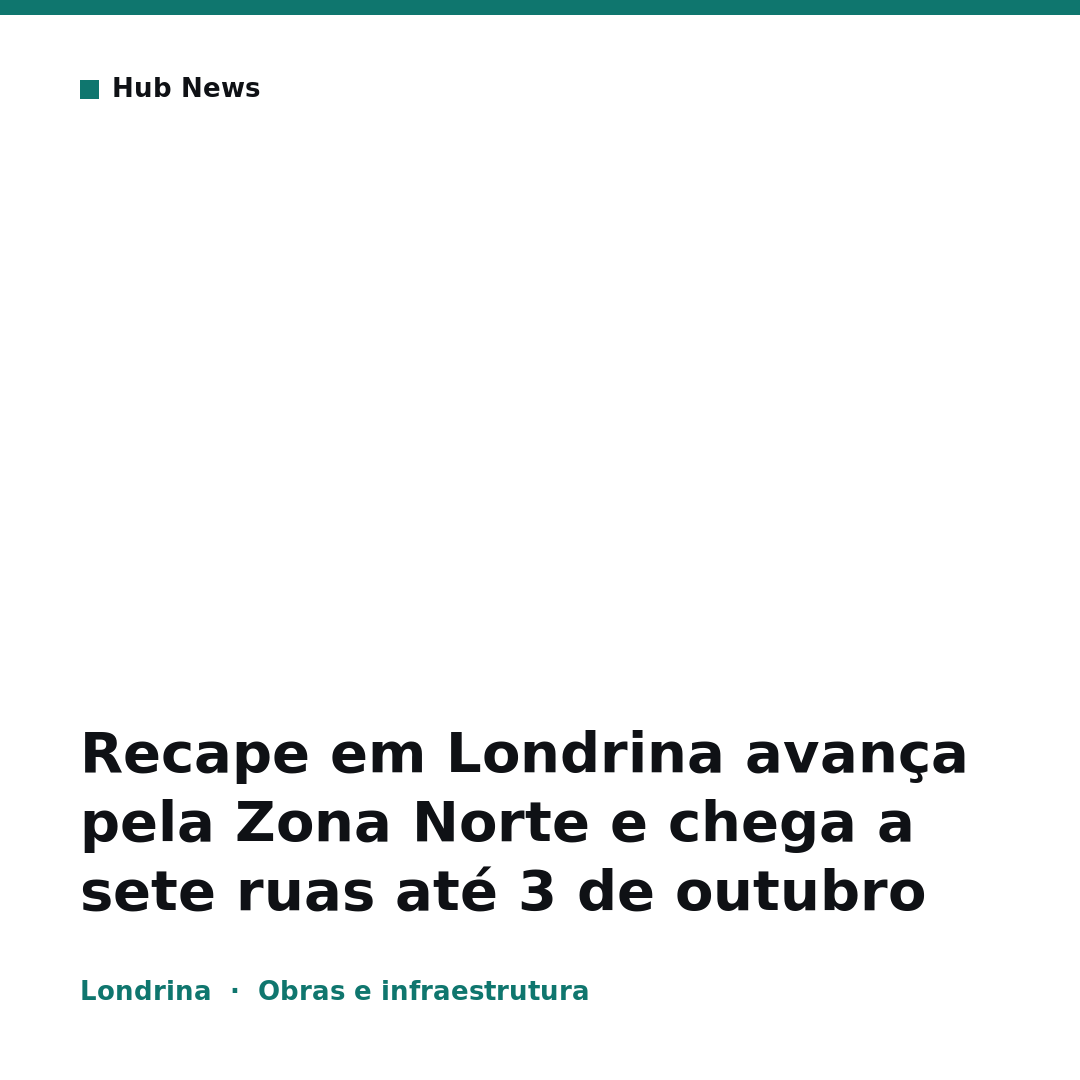 Hub News

Recape em Londrina avança pela Zona Norte e chega a sete ruas até 3 de outubro

Londrina · Obras e infraestrutura